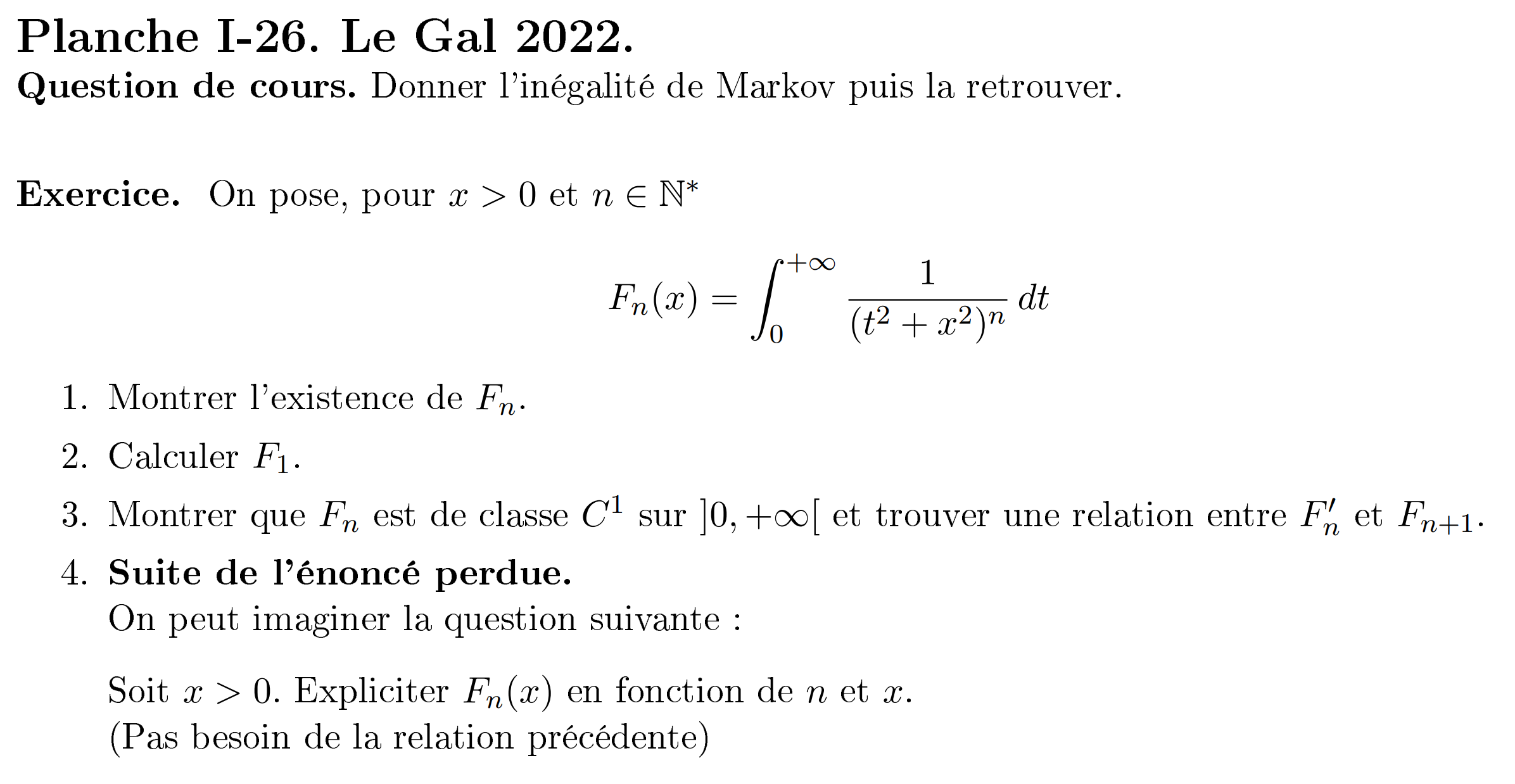 Planche I-26. Le Gal 2022.

Question de cours. Donner l'inégalité de Markov puis la retrouver.

Exercice. On pose, pour $x > 0$ et $n \in \mathbb{N}^*$

$$F_n(x) = \int_0^{+\infty} \frac{1}{(t^2 + x^2)^n} \, dt$$

1. Montrer l'existence de $F_n$.

2. Calculer $F_1$.

3. Montrer que $F_n$ est de classe $C^1$ sur $]0, +\infty[$ et trouver une relation entre $F_n'$ et $F_{n+1}$.

4. Suite de l'énoncé perdue.
On peut imaginer la question suivante :

Soit $x > 0$. Expliciter $F_n(x)$ en fonction de $n$ et $x$.
(Pas besoin de la relation précédente)